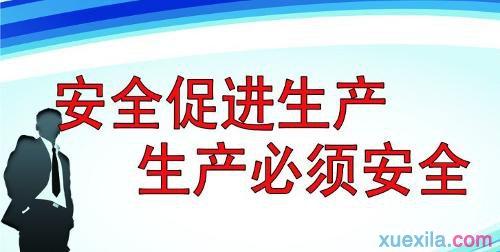 安全促进生产
生产必须安全

xuexila.com